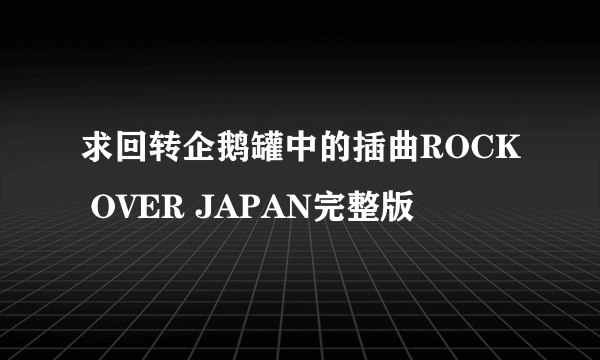 求回转企鹅罐中的插曲ROCK OVER JAPAN完整版